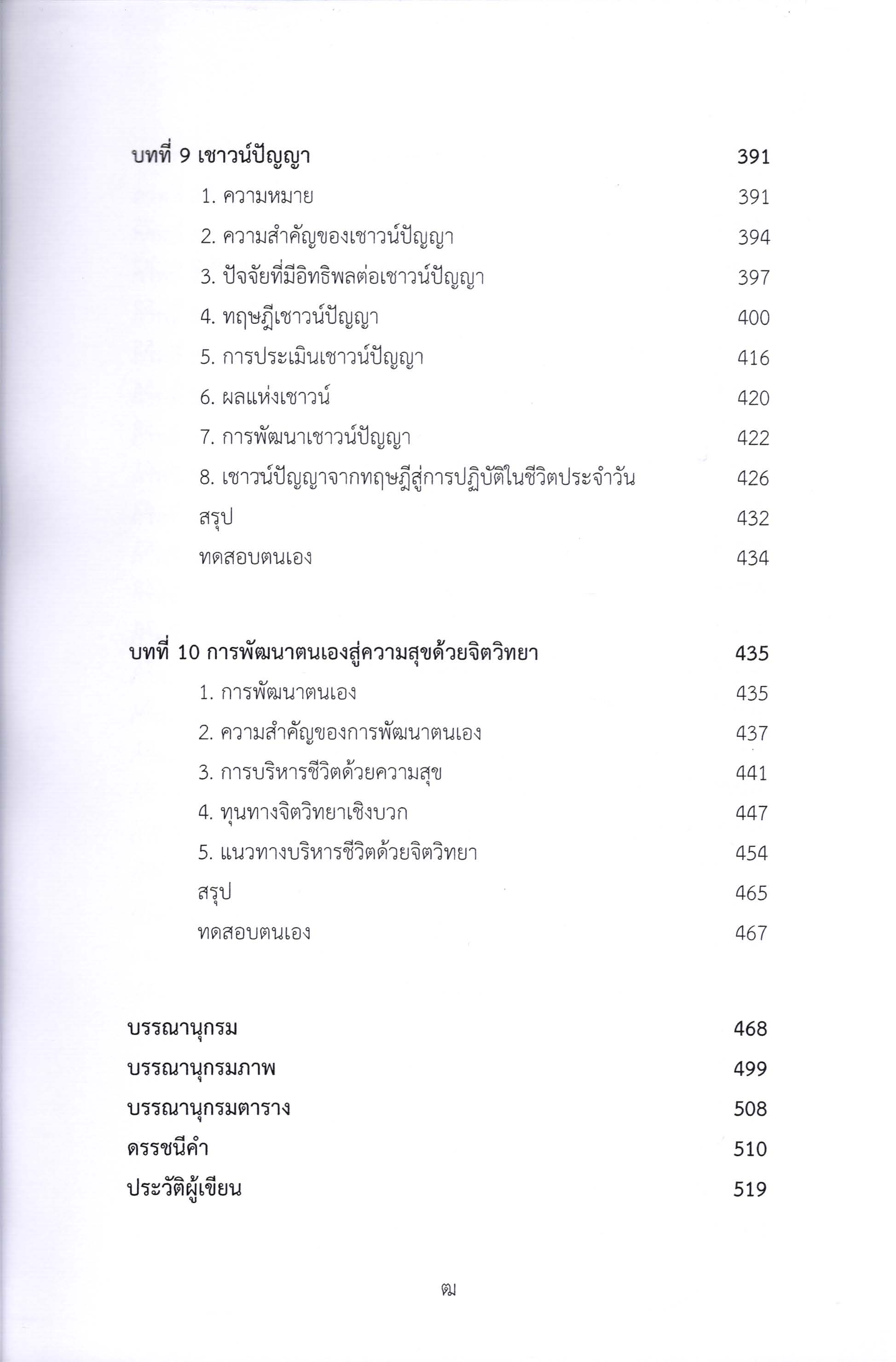 บทที่ 9 เชาวน์ปัญญา 391

1. ความหมาย 391

2. ความสำคัญของเชาวน์ปัญญา 394

3. ปัจจัยที่มีอิทธิพลต่อเชาวน์ปัญญา 397

4. ทฤษฎีเชาวน์ปัญญา 400

5. การประเมินเชาวน์ปัญญา 416

6. ผลแห่งเชาวน์ 420

7. การพัฒนาเชาวน์ปัญญา 422

8. เชาวน์ปัญญาจากทฤษฎีสู่การปฏิบัติในชีวิตประจำวัน 426

สรุป 432

ทดสอบตนเอง 434

บทที่ 10 การพัฒนาตนเองสู่ความสุขด้วยจิตวิทยา 435

1. การพัฒนาตนเอง 435

2. ความสำคัญของการพัฒนาตนเอง 437

3. การบริหารชีวิตด้วยความสุข 441

4. ทุนทางจิตวิทยาเชิงบวก 447

5. แนวทางบริหารชีวิตด้วยจิตวิทยา 454

สรุป 465

ทดสอบตนเอง 467

บรรณานุกรม 468

บรรณานุกรมภาพ 499

บรรณานุกรมตาราง 508

ดรรชนีคำ 510

ประวัติผู้เขียน 519

ฒ